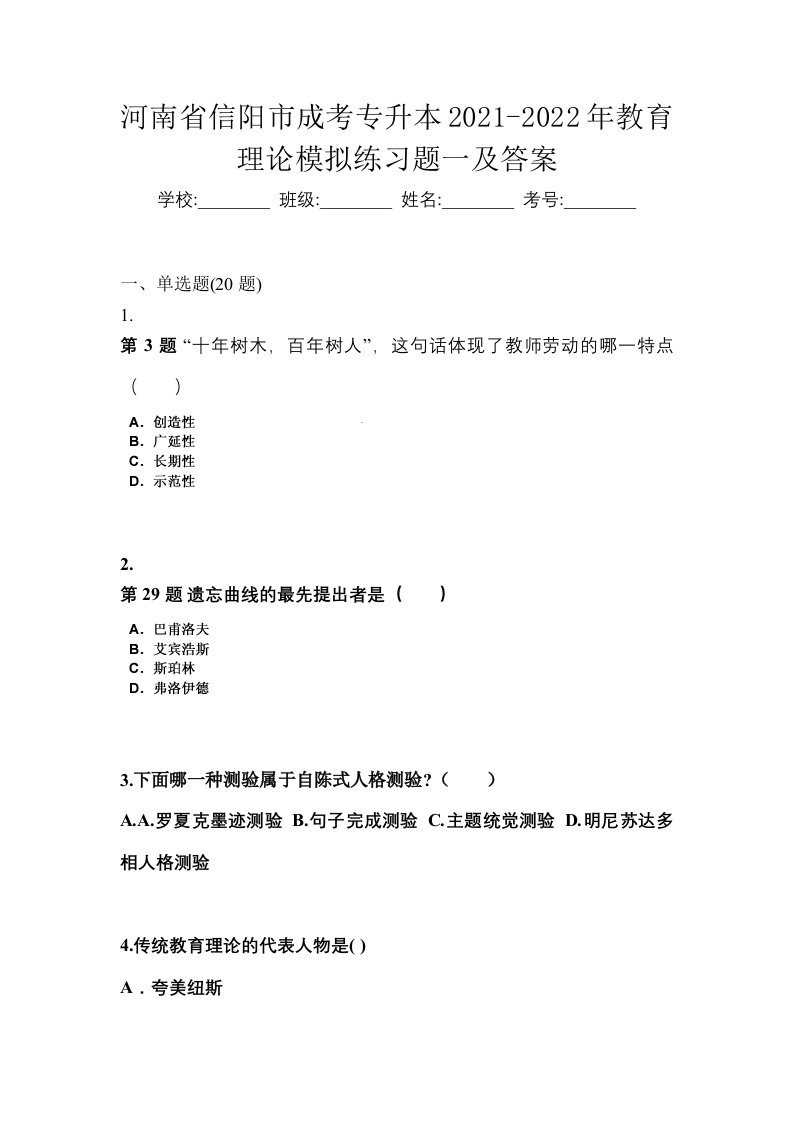 河南省信阳市成考专升本2021-2022年教育理论模拟练习题一及答案

学校:________ 班级:________ 姓名:________ 考号:________

一、单选题(20 题)

1.

第 3 题 “十年树木，百年树人”，这句话体现了教师劳动的哪一特点（　　）

A．创造性
B．广延性
C．长期性
D．示范性

2.

第 29 题 遗忘曲线的最先提出者是（　　）

A．巴甫洛夫
B．艾宾浩斯
C．斯珀林
D．弗洛伊德

3.下面哪一种测验属于自陈式人格测验?（　　）

A.A.罗夏克墨迹测验 B.句子完成测验 C.主题统觉测验 D.明尼苏达多相人格测验

4.传统教育理论的代表人物是( )

A．夸美纽斯